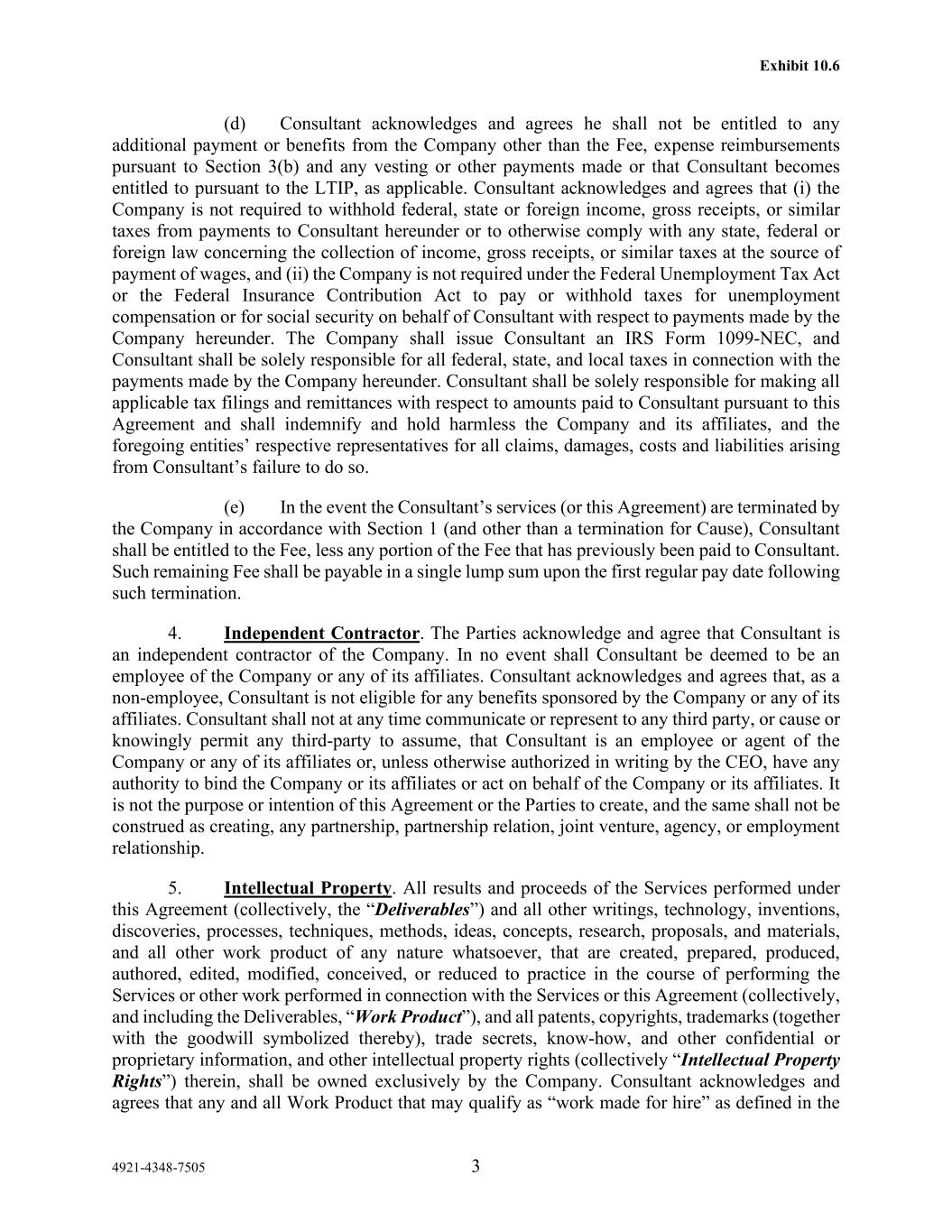 Exhibit 10.6

(d) Consultant acknowledges and agrees he shall not be entitled to any additional payment or benefits from the Company other than the Fee, expense reimbursements pursuant to Section 3(b) and any vesting or other payments made or that Consultant becomes entitled to pursuant to the LTIP, as applicable. Consultant acknowledges and agrees that (i) the Company is not required to withhold federal, state or foreign income, gross receipts, or similar taxes from payments to Consultant hereunder or to otherwise comply with any state, federal or foreign law concerning the collection of income, gross receipts, or similar taxes at the source of payment of wages, and (ii) the Company is not required under the Federal Unemployment Tax Act or the Federal Insurance Contribution Act to pay or withhold taxes for unemployment compensation or for social security on behalf of Consultant with respect to payments made by the Company hereunder. The Company shall issue Consultant an IRS Form 1099-NEC, and Consultant shall be solely responsible for all federal, state, and local taxes in connection with the payments made by the Company hereunder. Consultant shall be solely responsible for making all applicable tax filings and remittances with respect to amounts paid to Consultant pursuant to this Agreement and shall indemnify and hold harmless the Company and its affiliates, and the foregoing entities' respective representatives for all claims, damages, costs and liabilities arising from Consultant's failure to do so.

(e) In the event the Consultant's services (or this Agreement) are terminated by the Company in accordance with Section 1 (and other than a termination for Cause), Consultant shall be entitled to the Fee, less any portion of the Fee that has previously been paid to Consultant. Such remaining Fee shall be payable in a single lump sum upon the first regular pay date following such termination.

4. Independent Contractor. The Parties acknowledge and agree that Consultant is an independent contractor of the Company. In no event shall Consultant be deemed to be an employee of the Company or any of its affiliates. Consultant acknowledges and agrees that, as a non-employee, Consultant is not eligible for any benefits sponsored by the Company or any of its affiliates. Consultant shall not at any time communicate or represent to any third party, or cause or knowingly permit any third-party to assume, that Consultant is an employee or agent of the Company or any of its affiliates or, unless otherwise authorized in writing by the CEO, have any authority to bind the Company or its affiliates or act on behalf of the Company or its affiliates. It is not the purpose or intention of this Agreement or the Parties to create, and the same shall not be construed as creating, any partnership, partnership relation, joint venture, agency, or employment relationship.

5. Intellectual Property. All results and proceeds of the Services performed under this Agreement (collectively, the "Deliverables") and all other writings, technology, inventions, discoveries, processes, techniques, methods, ideas, concepts, research, proposals, and materials, and all other work product of any nature whatsoever, that are created, prepared, produced, authored, edited, modified, conceived, or reduced to practice in the course of performing the Services or other work performed in connection with the Services or this Agreement (collectively, and including the Deliverables, "Work Product"), and all patents, copyrights, trademarks (together with the goodwill symbolized thereby), trade secrets, know-how, and other confidential or proprietary information, and other intellectual property rights (collectively "Intellectual Property Rights") therein, shall be owned exclusively by the Company. Consultant acknowledges and agrees that any and all Work Product that may qualify as "work made for hire" as defined in the

4921-4348-7505 3